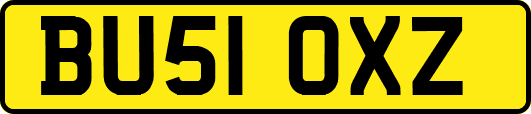 BU51 OXZ